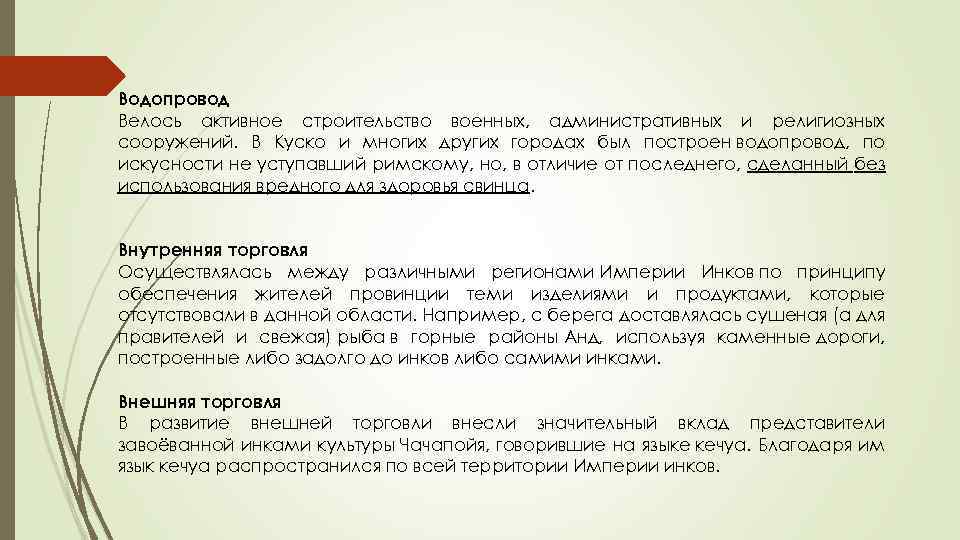 Водопровод
Велось активное строительство военных, административных и религиозных сооружений. В Куско и многих других городах был построен водопровод, по искусности не уступавший римскому, но, в отличие от последнего, сделанный без использования вредного для здоровья свинца.

Внутренняя торговля
Осуществлялась между различными регионами Империи Инков по принципу обеспечения жителей провинции теми изделиями и продуктами, которые отсутствовали в данной области. Например, с берега доставлялась сушеная (а для правителей и свежая) рыба в горные районы Анд, используя каменные дороги, построенные либо задолго до инков либо самими инками.

Внешняя торговля
В развитие внешней торговли внесли значительный вклад представители завоёванной инками культуры Чачапойя, говорившие на языке кечуа. Благодаря им язык кечуа распространился по всей территории Империи инков.